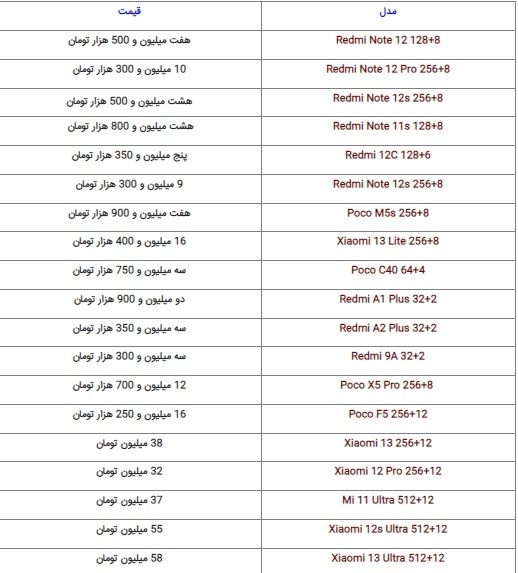 | مدل | قیمت |
|---|---|
| Redmi Note 12 128+8 | هفت میلیون و 500 هزار تومان |
| Redmi Note 12 Pro 256+8 | 10 میلیون و 300 هزار تومان |
| Redmi Note 12s 256+8 | هشت میلیون و 500 هزار تومان |
| Redmi Note 11s 128+8 | هشت میلیون و 800 هزار تومان |
| Redmi 12C 128+6 | پنج میلیون و 350 هزار تومان |
| Redmi Note 12s 256+8 | 9 میلیون و 300 هزار تومان |
| Poco M5s 256+8 | هفت میلیون و 900 هزار تومان |
| Xiaomi 13 Lite 256+8 | 16 میلیون و 400 هزار تومان |
| Poco C40 64+4 | سه میلیون و 750 هزار تومان |
| Redmi A1 Plus 32+2 | دو میلیون و 900 هزار تومان |
| Redmi A2 Plus 32+2 | سه میلیون و 350 هزار تومان |
| Redmi 9A 32+2 | سه میلیون و 300 هزار تومان |
| Poco X5 Pro 256+8 | 12 میلیون و 700 هزار تومان |
| Poco F5 256+12 | 16 میلیون و 250 هزار تومان |
| Xiaomi 13 256+12 | 38 میلیون تومان |
| Xiaomi 12 Pro 256+12 | 32 میلیون تومان |
| Mi 11 Ultra 512+12 | 37 میلیون تومان |
| Xiaomi 12s Ultra 512+12 | 55 میلیون تومان |
| Xiaomi 13 Ultra 512+12 | 58 میلیون تومان |